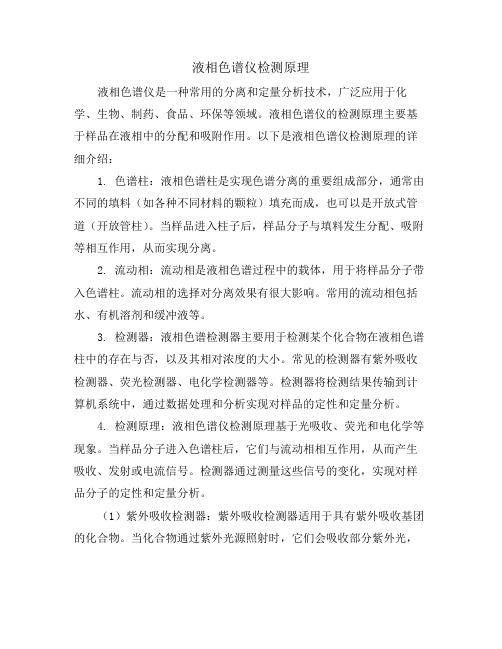 液相色谱仪检测原理

液相色谱仪是一种常用的分离和定量分析技术，广泛应用于化学、生物、制药、食品、环保等领域。液相色谱仪的检测原理主要基于样品在液相中的分配和吸附作用。以下是液相色谱仪检测原理的详细介绍：

1. 色谱柱：液相色谱柱是实现色谱分离的重要组成部分，通常由不同的填料（如各种不同材料的颗粒）填充而成，也可以是开放式管道（开放管柱）。当样品进入柱子后，样品分子与填料发生分配、吸附等相互作用，从而实现分离。

2. 流动相：流动相是液相色谱过程中的载体，用于将样品分子带入色谱柱。流动相的选择对分离效果有很大影响。常用的流动相包括水、有机溶剂和缓冲液等。

3. 检测器：液相色谱检测器主要用于检测某个化合物在液相色谱柱中的存在与否，以及其相对浓度的大小。常见的检测器有紫外吸收检测器、荧光检测器、电化学检测器等。检测器将检测结果传输到计算机系统中，通过数据处理和分析实现对样品的定性和定量分析。

4. 检测原理：液相色谱仪检测原理基于光吸收、荧光和电化学等现象。当样品分子进入色谱柱后，它们与流动相相互作用，从而产生吸收、发射或电流信号。检测器通过测量这些信号的变化，实现对样品分子的定性和定量分析。

（1）紫外吸收检测器：紫外吸收检测器适用于具有紫外吸收基团的化合物。当化合物通过紫外光源照射时，它们会吸收部分紫外光，